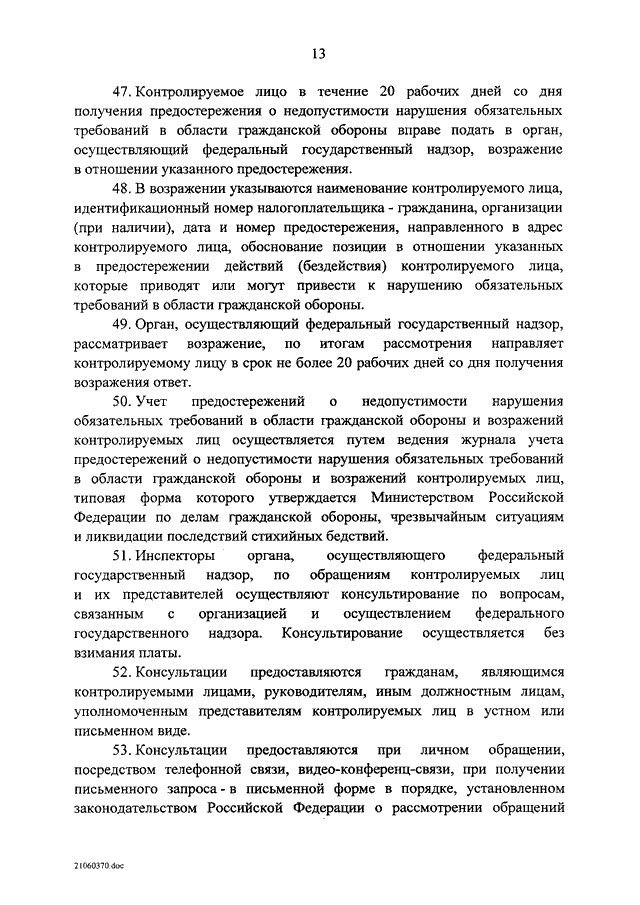 13

47. Контролируемое лицо в течение 20 рабочих дней со дня получения предостережения о недопустимости нарушения обязательных требований в области гражданской обороны вправе подать в орган, осуществляющий федеральный государственный надзор, возражение в отношении указанного предостережения.

48. В возражении указываются наименование контролируемого лица, идентификационный номер налогоплательщика - гражданина, организации (при наличии), дата и номер предостережения, направленного в адрес контролируемого лица, обоснование позиции в отношении указанных в предостережении действий (бездействия) контролируемого лица, которые приводят или могут привести к нарушению обязательных требований в области гражданской обороны.

49. Орган, осуществляющий федеральный государственный надзор, рассматривает возражение, по итогам рассмотрения направляет контролируемому лицу в срок не более 20 рабочих дней со дня получения возражения ответ.

50. Учет предостережений о недопустимости нарушения обязательных требований в области гражданской обороны и возражений контролируемых лиц осуществляется путем ведения журнала учета предостережений о недопустимости нарушения обязательных требований в области гражданской обороны и возражений контролируемых лиц, типовая форма которого утверждается Министерством Российской Федерации по делам гражданской обороны, чрезвычайным ситуациям и ликвидации последствий стихийных бедствий.

51. Инспекторы органа, осуществляющего федеральный государственный надзор, по обращениям контролируемых лиц и их представителей осуществляют консультирование по вопросам, связанным с организацией и осуществлением федерального государственного надзора. Консультирование осуществляется без взимания платы.

52. Консультации предоставляются гражданам, являющимся контролируемыми лицами, руководителям, иным должностным лицам, уполномоченным представителям контролируемых лиц в устном или письменном виде.

53. Консультации предоставляются при личном обращении, посредством телефонной связи, видео-конференц-связи, при получении письменного запроса - в письменной форме в порядке, установленном законодательством Российской Федерации о рассмотрении обращений

21060370.doc